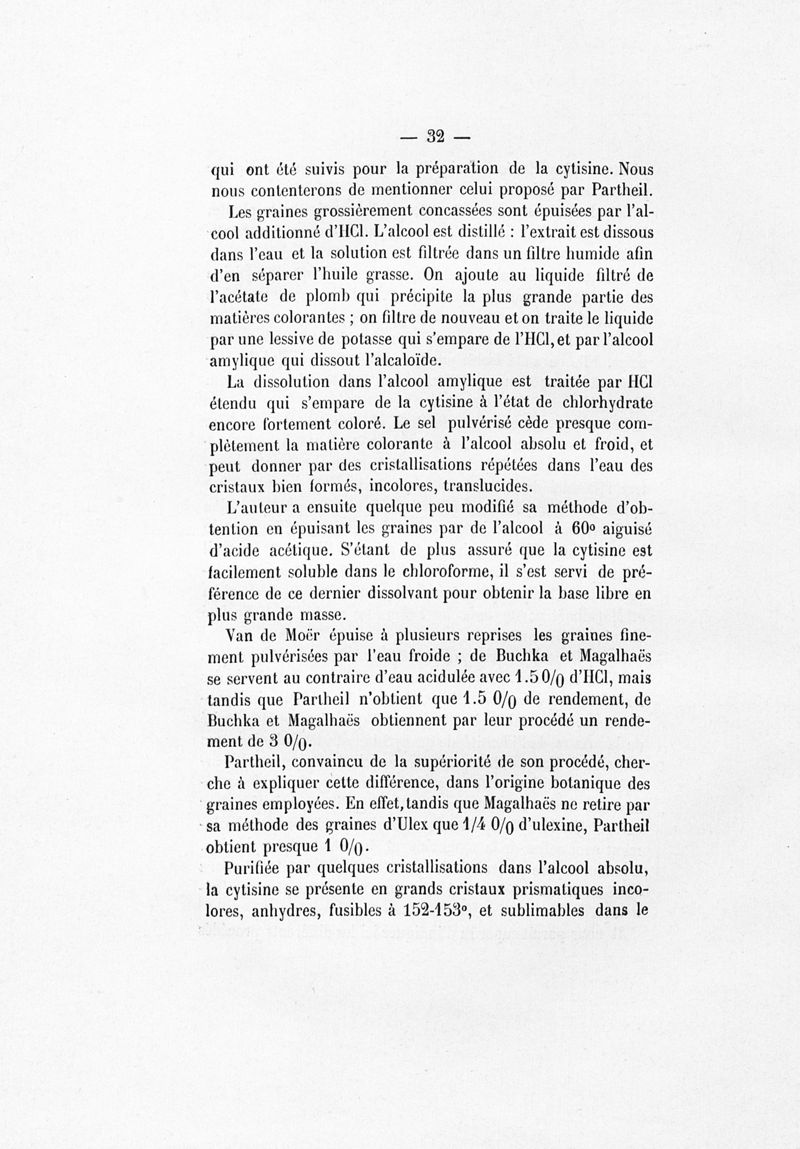 — 32 —

qui ont été suivis pour la préparation de la cytisine. Nous nous contenterons de mentionner celui proposé par Partheil.

Les graines grossièrement concassées sont épuisées par l'alcool additionné d'HCl. L'alcool est distillé : l'extrait est dissous dans l'eau et la solution est filtrée dans un filtre humide afin d'en séparer l'huile grasse. On ajoute au liquide filtré de l'acétate de plomb qui précipite la plus grande partie des matières colorantes ; on filtre de nouveau et on traite le liquide par une lessive de potasse qui s'empare de l'HCl, et par l'alcool amylique qui dissout l'alcaloïde.

La dissolution dans l'alcool amylique est traitée par HCl étendu qui s'empare de la cytisine à l'état de chlorhydrate encore fortement coloré. Le sel pulvérisé cède presque complètement la matière colorante à l'alcool absolu et froid, et peut donner par des cristallisations répétées dans l'eau des cristaux bien formés, incolores, translucides.

L'auteur a ensuite quelque peu modifié sa méthode d'obtention en épuisant les graines par de l'alcool à 60° aiguisé d'acide acétique. S'étant de plus assuré que la cytisine est facilement soluble dans le chloroforme, il s'est servi de préférence de ce dernier dissolvant pour obtenir la base libre en plus grande masse.

Van de Moër épuise à plusieurs reprises les graines finement pulvérisées par l'eau froide ; de Buchka et Magalhaës se servent au contraire d'eau acidulée avec 1.5 0/0 d'HCl, mais tandis que Partheil n'obtient que 1.5 0/0 de rendement, de Buchka et Magalhaës obtiennent par leur procédé un rendement de 3 0/0.

Partheil, convaincu de la supériorité de son procédé, cherche à expliquer cette différence, dans l'origine botanique des graines employées. En effet, tandis que Magalhaës ne retire par sa méthode des graines d'Ulex que 1/4 0/0 d'ulexine, Partheil obtient presque 1 0/0.

Purifiée par quelques cristallisations dans l'alcool absolu, la cytisine se présente en grands cristaux prismatiques incolores, anhydres, fusibles à 152-153°, et sublimables dans le